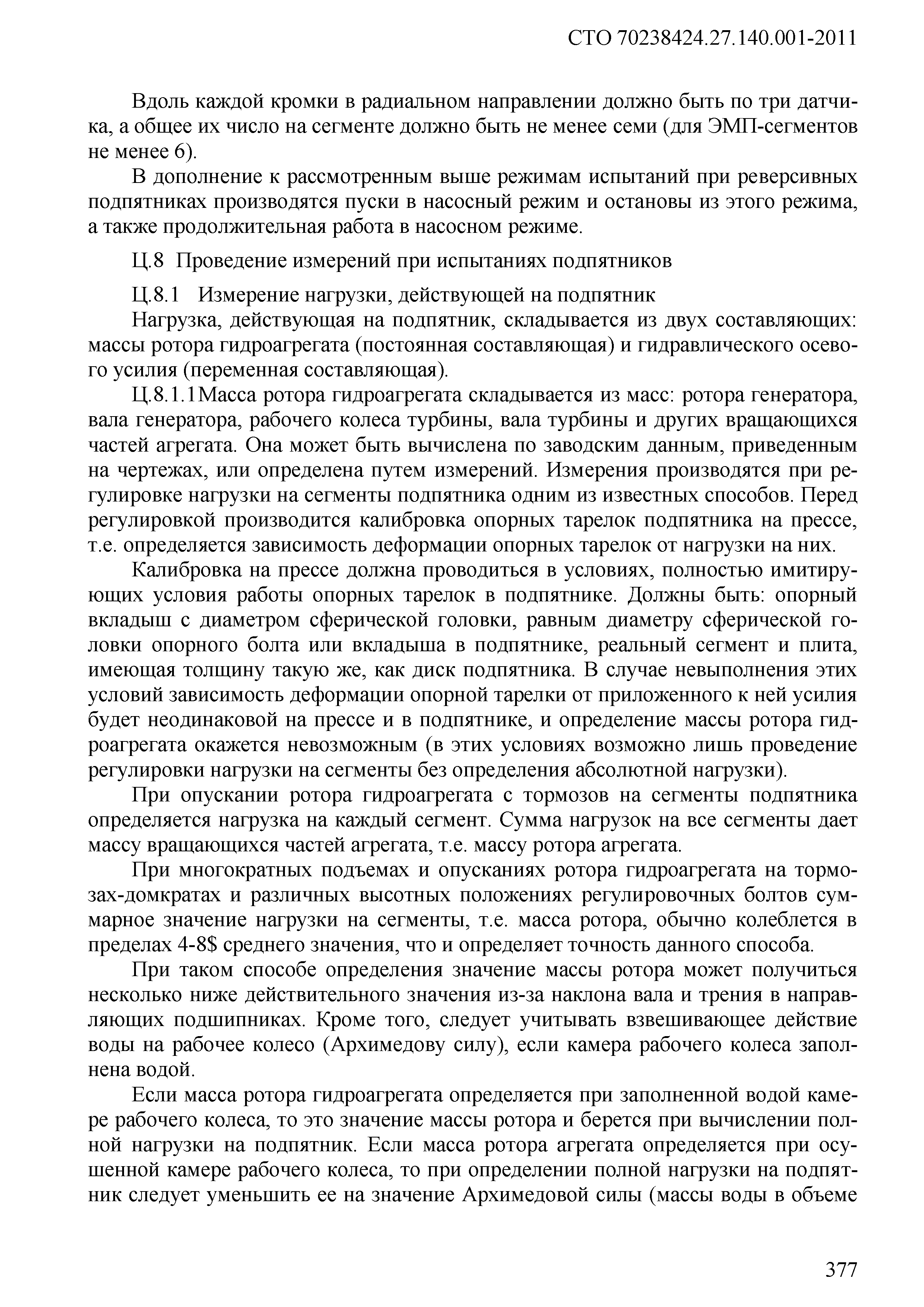 СТО 70238424.27.140.001-2011

Вдоль каждой кромки в радиальном направлении должно быть по три датчика, а общее их число на сегменте должно быть не менее семи (для ЭМП-сегментов не менее 6).

В дополнение к рассмотренным выше режимам испытаний при реверсивных подпятниках производятся пуски в насосный режим и остановы из этого режима, а также продолжительная работа в насосном режиме.

Ц.8 Проведение измерений при испытаниях подпятников

Ц.8.1 Измерение нагрузки, действующей на подпятник

Нагрузка, действующая на подпятник, складывается из двух составляющих: массы ротора гидроагрегата (постоянная составляющая) и гидравлического осевого усилия (переменная составляющая).

Ц.8.1.1Масса ротора гидроагрегата складывается из масс: ротора генератора, вала генератора, рабочего колеса турбины, вала турбины и других вращающихся частей агрегата. Она может быть вычислена по заводским данным, приведенным на чертежах, или определена путем измерений. Измерения производятся при регулировке нагрузки на сегменты подпятника одним из известных способов. Перед регулировкой производится калибровка опорных тарелок подпятника на прессе, т.е. определяется зависимость деформации опорных тарелок от нагрузки на них.

Калибровка на прессе должна проводиться в условиях, полностью имитирующих условия работы опорных тарелок в подпятнике. Должны быть: опорный вкладыш с диаметром сферической головки, равным диаметру сферической головки опорного болта или вкладыша в подпятнике, реальный сегмент и плита, имеющая толщину такую же, как диск подпятника. В случае невыполнения этих условий зависимость деформации опорной тарелки от приложенного к ней усилия будет неодинаковой на прессе и в подпятнике, и определение массы ротора гидроагрегата окажется невозможным (в этих условиях возможно лишь проведение регулировки нагрузки на сегменты без определения абсолютной нагрузки).

При опускании ротора гидроагрегата с тормозов на сегменты подпятника определяется нагрузка на каждый сегмент. Сумма нагрузок на все сегменты дает массу вращающихся частей агрегата, т.е. массу ротора агрегата.

При многократных подъемах и опусканиях ротора гидроагрегата на тормозах-домкратах и различных высотных положениях регулировочных болтов суммарное значение нагрузки на сегменты, т.е. масса ротора, обычно колеблется в пределах 4-8$ среднего значения, что и определяет точность данного способа.

При таком способе определения значение массы ротора может получиться несколько ниже действительного значения из-за наклона вала и трения в направляющих подшипниках. Кроме того, следует учитывать взвешивающее действие воды на рабочее колесо (Архимедову силу), если камера рабочего колеса заполнена водой.

Если масса ротора гидроагрегата определяется при заполненной водой камере рабочего колеса, то это значение массы ротора и берется при вычислении полной нагрузки на подпятник. Если масса ротора агрегата определяется при осушенной камере рабочего колеса, то при определении полной нагрузки на подпятник следует уменьшить ее на значение Архимедовой силы (массы воды в объеме

377